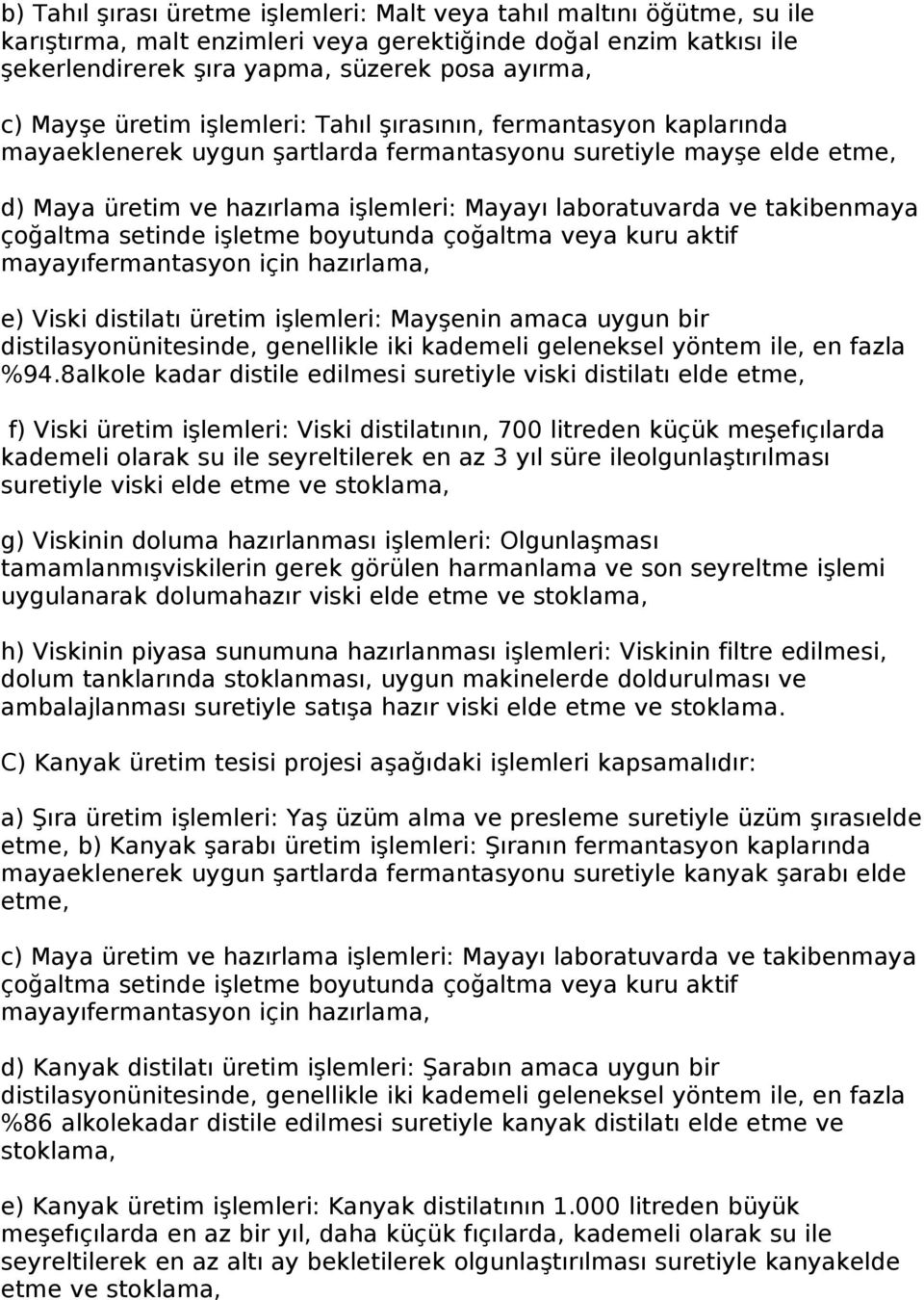 b) Tahıl şırası üretme işlemleri: Malt veya tahıl maltını öğütme, su ile karıştırma, malt enzimleri veya gerektiğinde doğal enzim katkısı ile şekerlendirerek şıra yapma, süzerek posa ayırma,

c) Mayşe üretim işlemleri: Tahıl şırasının, fermantasyon kaplarında mayaeklenerek uygun şartlarda fermantasyonu suretiyle mayşe elde etme,

d) Maya üretim ve hazırlama işlemleri: Mayayı laboratuvarda ve takibenmaya çoğaltma setinde işletme boyutunda çoğaltma veya kuru aktif mayayıfermantasyon için hazırlama,

e) Viski distilatı üretim işlemleri: Mayşenin amaca uygun bir distilasyonünitesinde, genellikle iki kademeli geleneksel yöntem ile, en fazla %94.8alkole kadar distile edilmesi suretiyle viski distilatı elde etme,

f) Viski üretim işlemleri: Viski distilatının, 700 litreden küçük meşefıçılarda kademeli olarak su ile seyreltilerek en az 3 yıl süre ileolgunlaştırılması suretiyle viski elde etme ve stoklama,

g) Viskinin doluma hazırlanması işlemleri: Olgunlaşması tamamlanmışviskilerin gerek görülen harmanlama ve son seyreltme işlemi uygulanarak dolumahazır viski elde etme ve stoklama,

h) Viskinin piyasa sunumuna hazırlanması işlemleri: Viskinin filtre edilmesi, dolum tanklarında stoklanması, uygun makinelerde doldurulması ve ambalajlanması suretiyle satışa hazır viski elde etme ve stoklama.

C) Kanyak üretim tesisi projesi aşağıdaki işlemleri kapsamalıdır:

a) Şıra üretim işlemleri: Yaş üzüm alma ve presleme suretiyle üzüm şırasıelde etme, b) Kanyak şarabı üretim işlemleri: Şıranın fermantasyon kaplarında mayaeklenerek uygun şartlarda fermantasyonu suretiyle kanyak şarabı elde etme,

c) Maya üretim ve hazırlama işlemleri: Mayayı laboratuvarda ve takibenmaya çoğaltma setinde işletme boyutunda çoğaltma veya kuru aktif mayayıfermantasyon için hazırlama,

d) Kanyak distilatı üretim işlemleri: Şarabın amaca uygun bir distilasyonünitesinde, genellikle iki kademeli geleneksel yöntem ile, en fazla %86 alkolekadar distile edilmesi suretiyle kanyak distilatı elde etme ve stoklama,

e) Kanyak üretim işlemleri: Kanyak distilatının 1.000 litreden büyük meşefıçılarda en az bir yıl, daha küçük fıçılarda, kademeli olarak su ile seyreltilerek en az altı ay bekletilerek olgunlaştırılması suretiyle kanyakelde etme ve stoklama,